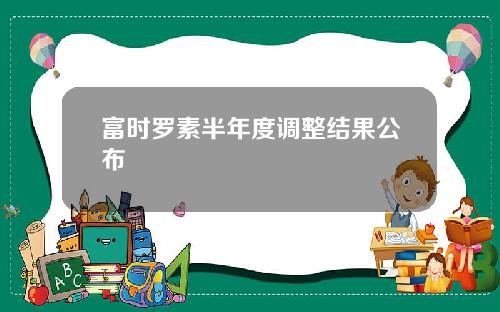 富时罗素半年度调整结果公布

ABC